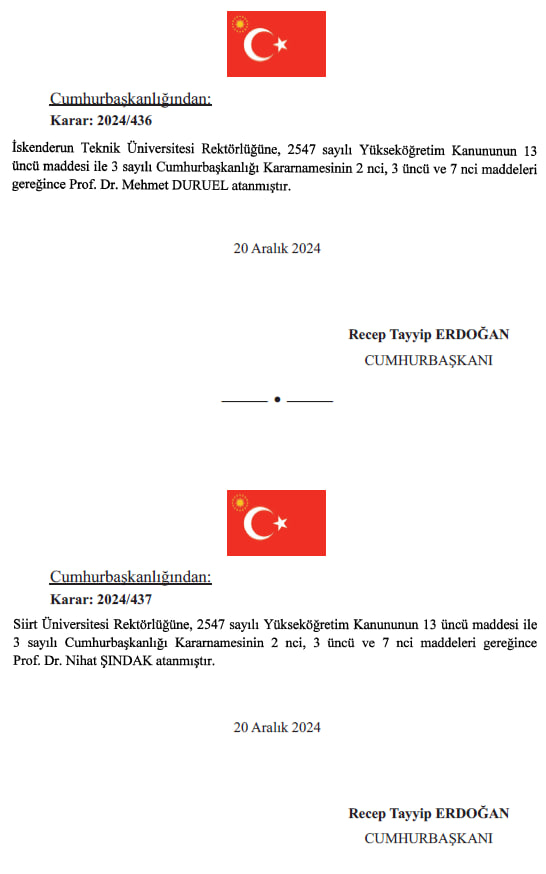 Cumhurbaşkanlığından:

Karar: 2024/436

İskenderun Teknik Üniversitesi Rektörlüğüne, 2547 sayılı Yükseköğretim Kanununun 13 üncü maddesi ile 3 sayılı Cumhurbaşkanlığı Kararnamesinin 2 nci, 3 üncü ve 7 nci maddeleri gereğince Prof. Dr. Mehmet DURUEL atanmıştır.

20 Aralık 2024

Recep Tayyip ERDOĞAN
CUMHURBAŞKANI

Cumhurbaşkanlığından:

Karar: 2024/437

Siirt Üniversitesi Rektörlüğüne, 2547 sayılı Yükseköğretim Kanununun 13 üncü maddesi ile 3 sayılı Cumhurbaşkanlığı Kararnamesinin 2 nci, 3 üncü ve 7 nci maddeleri gereğince Prof. Dr. Nihat ŞINDAK atanmıştır.

20 Aralık 2024

Recep Tayyip ERDOĞAN
CUMHURBAŞKANI